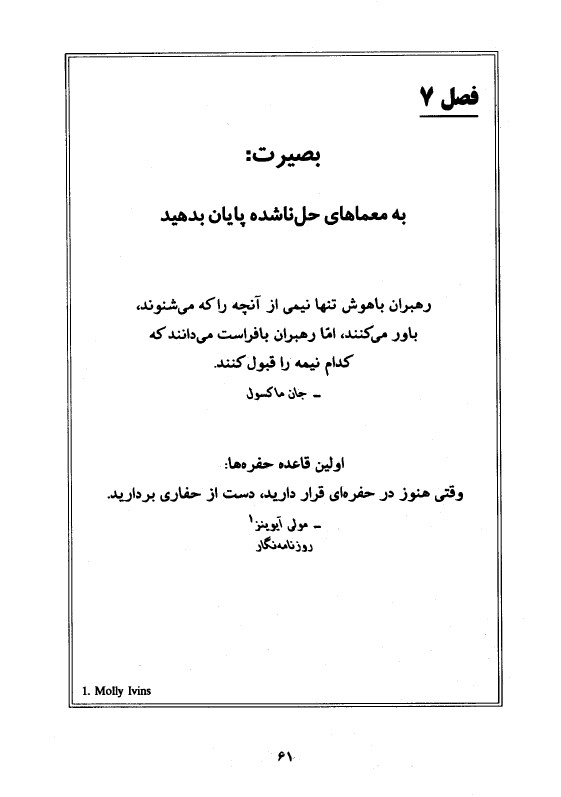 فصل ۷

بصیرت:

به معماهای حل‌ناشده پایان بدهید

رهبران باهوش تنها نیمی از آنچه را که می‌شنوند، باور می‌کنند، امّا رهبران بافراست می‌دانند که کدام نیمه را قبول کنند.

ـ جان ماکسول

اولین قاعده حفره‌ها:
وقتی هنوز در حفره‌ای قرار دارید، دست از حفاری بردارید.

ـ مولی آیوینز$^{۱}$
روزنامه‌نگار

1. Molly Ivins

۶۱